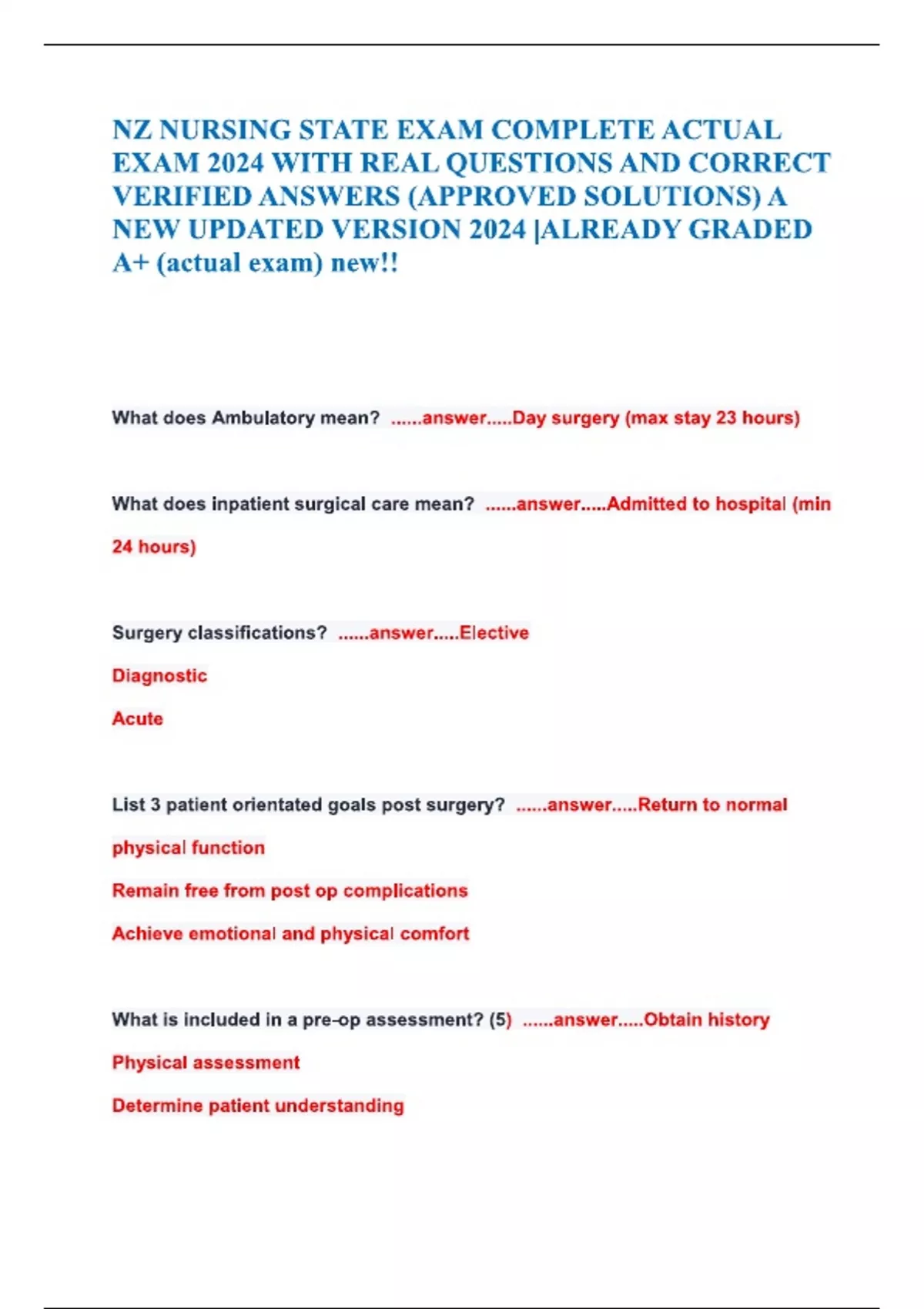 NZ NURSING STATE EXAM COMPLETE ACTUAL EXAM 2024 WITH REAL QUESTIONS AND CORRECT VERIFIED ANSWERS (APPROVED SOLUTIONS) A NEW UPDATED VERSION 2024 |ALREADY GRADED A+ (actual exam) new!!

What does Ambulatory mean? ......answer.....Day surgery (max stay 23 hours)

What does inpatient surgical care mean? ......answer.....Admitted to hospital (min 24 hours)

Surgery classifications? ......answer.....Elective

Diagnostic

Acute

List 3 patient orientated goals post surgery? ......answer.....Return to normal physical function

Remain free from post op complications

Achieve emotional and physical comfort

What is included in a pre-op assessment? (5) ......answer.....Obtain history

Physical assessment

Determine patient understanding